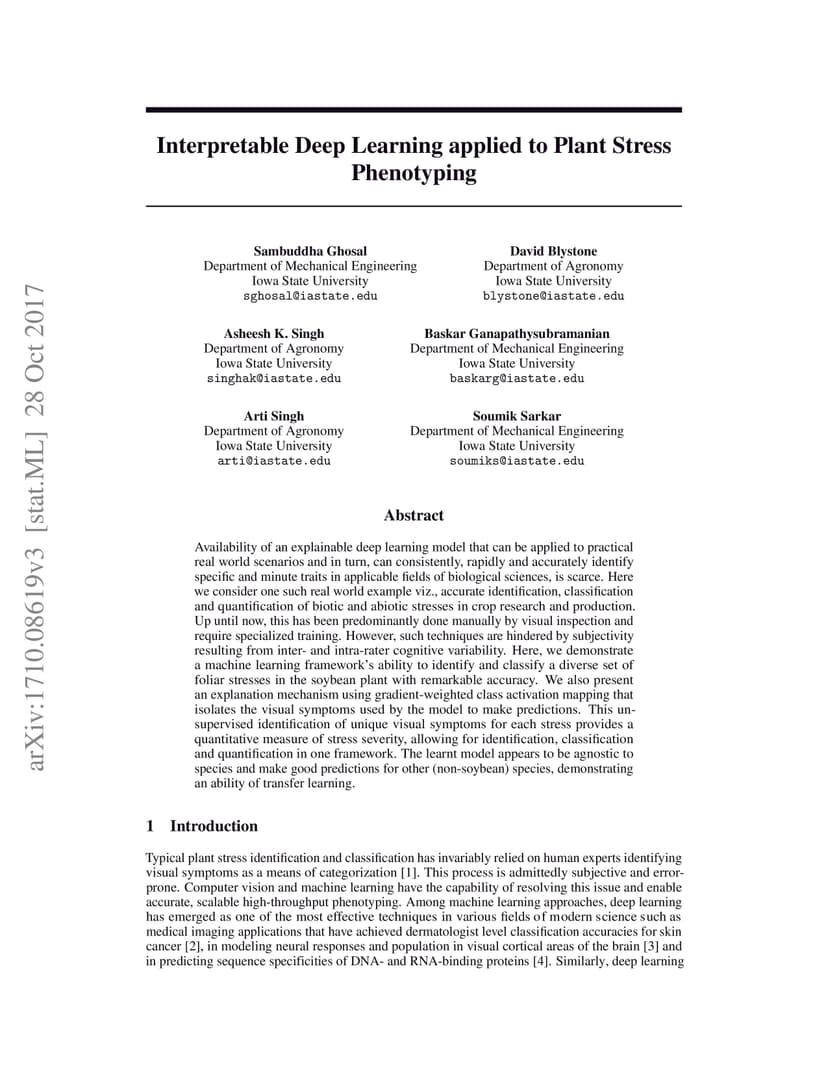 arXiv:1710.08619v3 [stat.ML] 28 Oct 2017

Interpretable Deep Learning applied to Plant Stress Phenotyping

Sambuddha Ghosal
Department of Mechanical Engineering
Iowa State University
sghosal@iastate.edu

David Blystone
Department of Agronomy
Iowa State University
blystone@iastate.edu

Asheesh K. Singh
Department of Agronomy
Iowa State University
singhak@iastate.edu

Baskar Ganapathysubramanian
Department of Mechanical Engineering
Iowa State University
baskarg@iastate.edu

Arti Singh
Department of Agronomy
Iowa State University
arti@iastate.edu

Soumik Sarkar
Department of Mechanical Engineering
Iowa State University
soumiks@iastate.edu

Abstract

Availability of an explainable deep learning model that can be applied to practical real world scenarios and in turn, can consistently, rapidly and accurately identify specific and minute traits in applicable fields of biological sciences, is scarce. Here we consider one such real world example viz., accurate identification, classification and quantification of biotic and abiotic stresses in crop research and production. Up until now, this has been predominantly done manually by visual inspection and require specialized training. However, such techniques are hindered by subjectivity resulting from inter- and intra-rater cognitive variability. Here, we demonstrate a machine learning framework's ability to identify and classify a diverse set of foliar stresses in the soybean plant with remarkable accuracy. We also present an explanation mechanism using gradient-weighted class activation mapping that isolates the visual symptoms used by the model to make predictions. This unsupervised identification of unique visual symptoms for each stress provides a quantitative measure of stress severity, allowing for identification, classification and quantification in one framework. The learnt model appears to be agnostic to species and make good predictions for other (non-soybean) species, demonstrating an ability of transfer learning.

1 Introduction

Typical plant stress identification and classification has invariably relied on human experts identifying visual symptoms as a means of categorization [1]. This process is admittedly subjective and error-prone. Computer vision and machine learning have the capability of resolving this issue and enable accurate, scalable high-throughput phenotyping. Among machine learning approaches, deep learning has emerged as one of the most effective techniques in various fields of modern science such as medical imaging applications that have achieved dermatologist level classification accuracies for skin cancer [2], in modeling neural responses and population in visual cortical areas of the brain [3] and in predicting sequence specificities of DNA- and RNA-binding proteins [4]. Similarly, deep learning